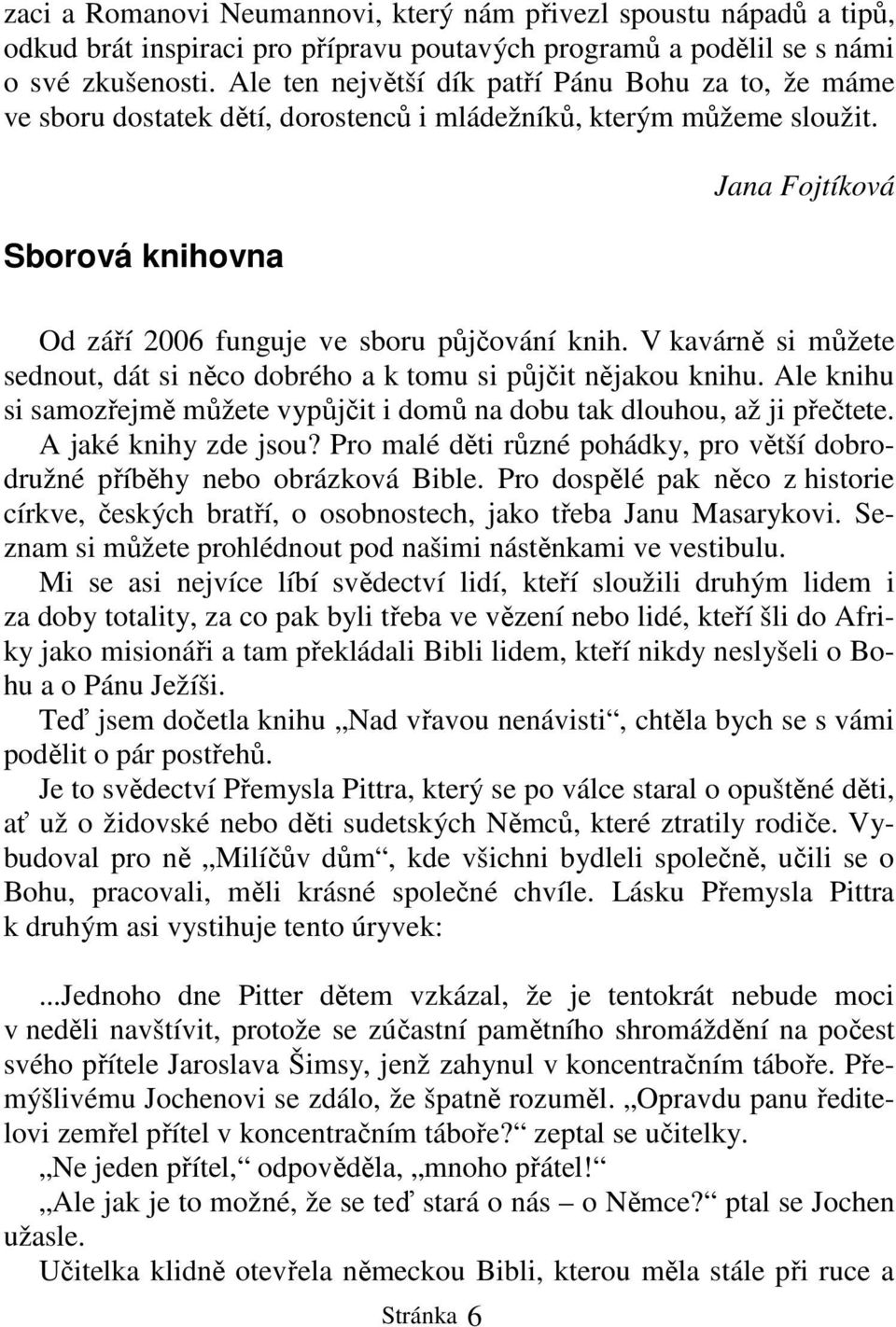 zaci a Romanovi Neumannovi, který nám přivezl spoustu nápadů a tipů, odkud brát inspiraci pro přípravu poutavých programů a podělil se s námi o své zkušenosti. Ale ten největší dík patří Pánu Bohu za to, že máme ve sboru dostatek dětí, dorostenců i mládežníků, kterým můžeme sloužit.

Jana Fojtíková

Sborová knihovna

Od září 2006 funguje ve sboru půjčování knih. V kavárně si můžete sednout, dát si něco dobrého a k tomu si půjčit nějakou knihu. Ale knihu si samozřejmě můžete vypůjčit i domů na dobu tak dlouhou, až ji přečtete. A jaké knihy zde jsou? Pro malé děti různé pohádky, pro větší dobrodružné příběhy nebo obrázková Bible. Pro dospělé pak něco z historie církve, českých bratří, o osobnostech, jako třeba Janu Masarykovi. Seznam si můžete prohlédnout pod našimi nástěnkami ve vestibulu.

Mi se asi nejvíce líbí svědectví lidí, kteří sloužili druhým lidem i za doby totality, za co pak byli třeba ve vězení nebo lidé, kteří šli do Afriky jako misionáři a tam překládali Bibli lidem, kteří nikdy neslyšeli o Bohu a o Pánu Ježíši.

Teď jsem dočetla knihu „Nad vřavou nenávisti“, chtěla bych se s vámi podělit o pár postřehů.

Je to svědectví Přemysla Pittra, který se po válce staral o opuštěné děti, ať už o židovské nebo děti sudetských Němců, které ztratily rodiče. Vybudoval pro ně „Milíčův dům“, kde všichni bydleli společně, učili se o Bohu, pracovali, měli krásné společné chvíle. Lásku Přemysla Pittra k druhým asi vystihuje tento úryvek:

...Jednoho dne Pitter dětem vzkázal, že je tentokrát nebude moci v neděli navštívit, protože se zúčastní pamětního shromáždění na počest svého přítele Jaroslava Šimsy, jenž zahynul v koncentračním táboře. Přemýšlivému Jochenovi se zdálo, že špatně rozuměl. „Opravdu panu řediteli zemřel přítel v koncentračním táboře?“ zeptal se učitelky.

„Ne jeden přítel,“ odpověděla, „mnoho přátel!“

„Ale jak je to možné, že se teď stará o nás – o Němce?“ ptal se Jochen užasle.

Učitelka klidně otevřela německou Bibli, kterou měla stále při ruce a

Stránka 6